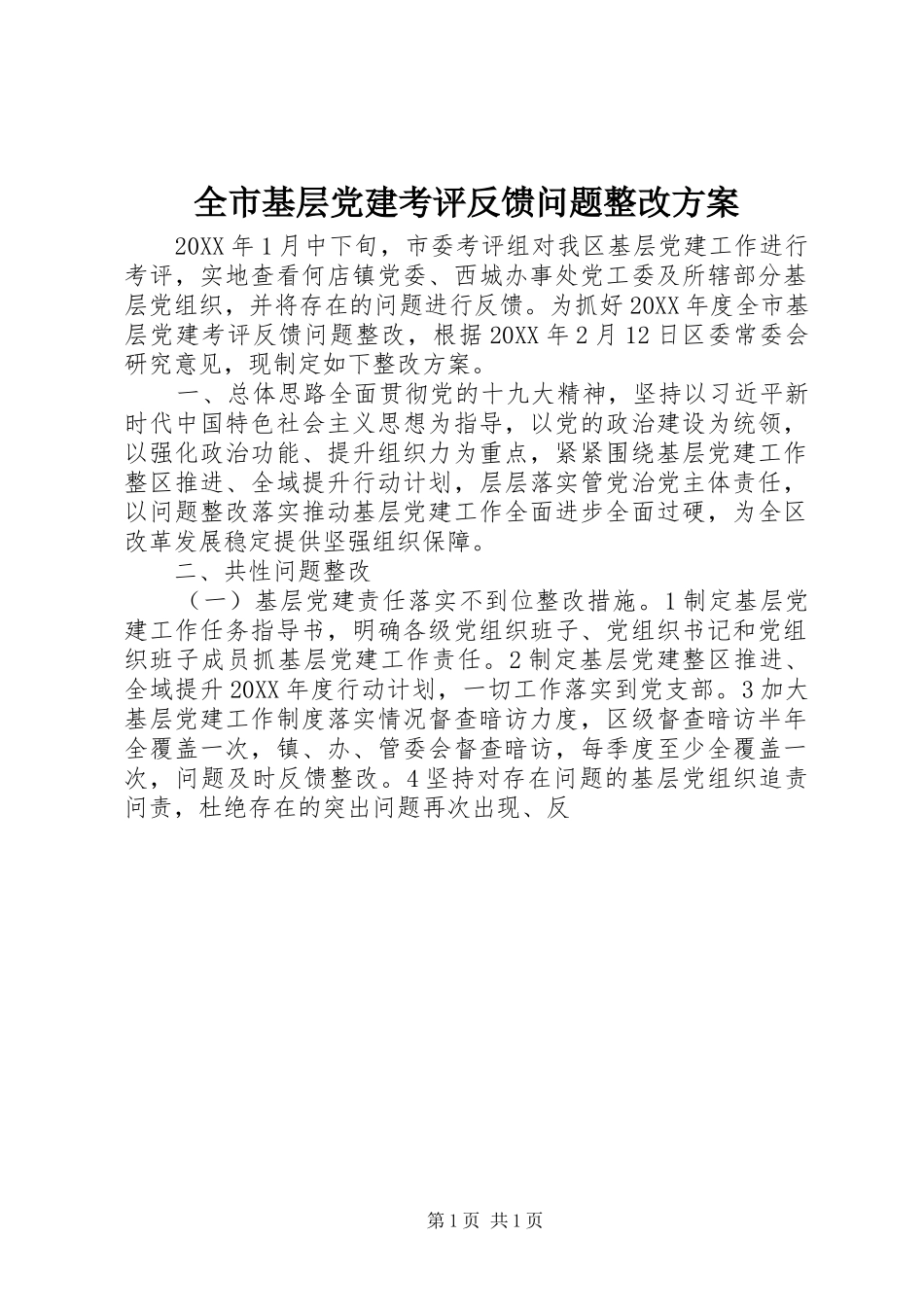 全市基层党建考评反馈问题整改方案

20XX 年 1 月中下旬，市委考评组对我区基层党建工作进行考评，实地查看何店镇党委、西城办事处党工委及所辖部分基层党组织，并将存在的问题进行反馈。为抓好 20XX 年度全市基层党建考评反馈问题整改，根据 20XX 年 2 月 12 日区委常委会研究意见，现制定如下整改方案。

一、总体思路全面贯彻党的十九大精神，坚持以习近平新时代中国特色社会主义思想为指导，以党的政治建设为统领，以强化政治功能、提升组织力为重点，紧紧围绕基层党建工作整区推进、全域提升行动计划，层层落实管党治党主体责任，以问题整改落实推动基层党建工作全面进步全面过硬，为全区改革发展稳定提供坚强组织保障。

二、共性问题整改

（一）基层党建责任落实不到位整改措施。1 制定基层党建工作任务指导书，明确各级党组织班子、党组织书记和党组织班子成员抓基层党建工作责任。2 制定基层党建整区推进、全域提升 20XX 年度行动计划，一切工作落实到党支部。3 加大基层党建工作制度落实情况督查暗访力度，区级督查暗访半年全覆盖一次，镇、办、管委会督查暗访，每季度至少全覆盖一次，问题及时反馈整改。4 坚持对存在问题的基层党组织追责问责，杜绝存在的突出问题再次出现、反

第 1 页 共 1 页